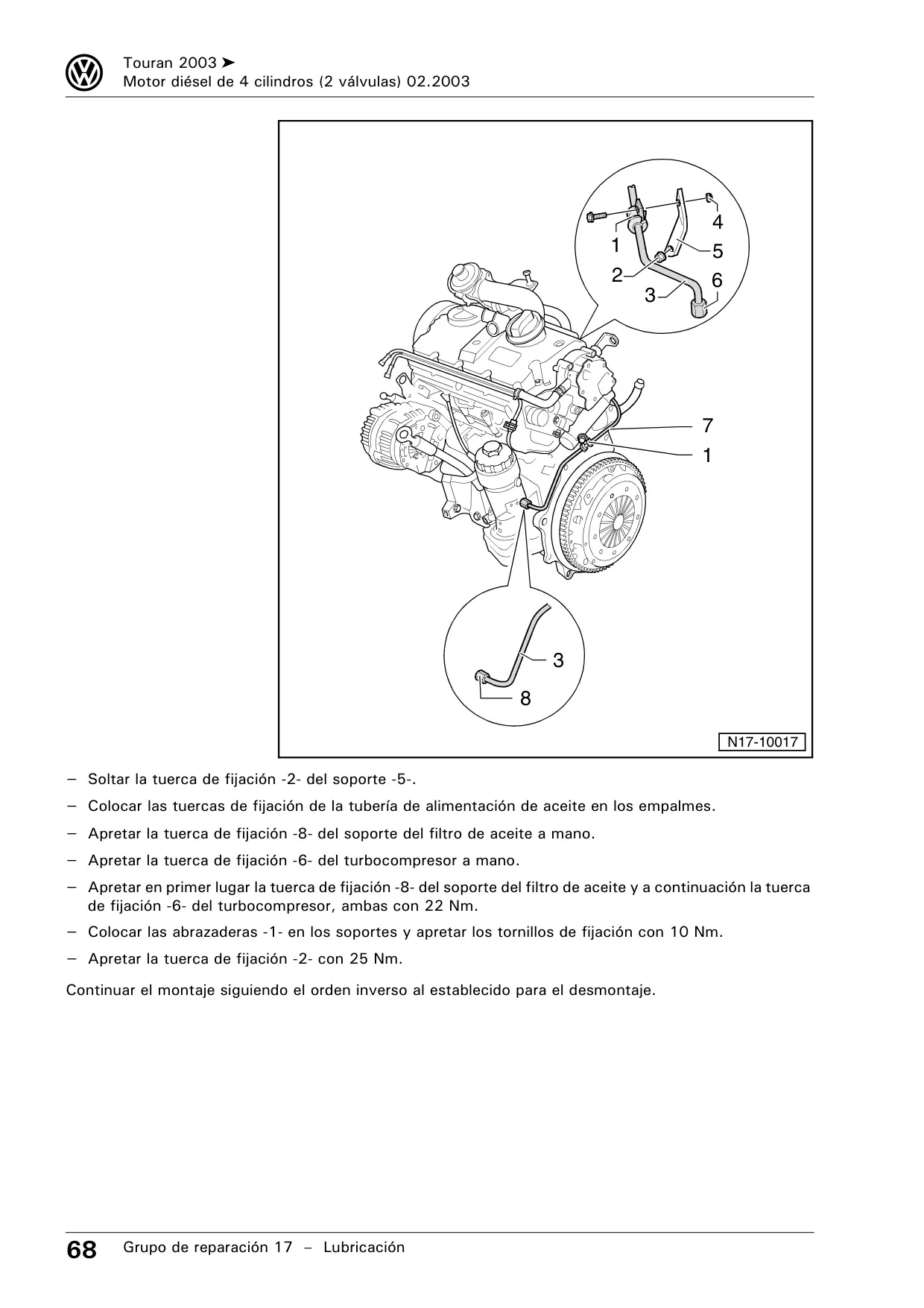 Touran 2003 ➤
Motor diésel de 4 cilindros (2 válvulas) 02.2003

4
1
5
2
6
3
7
1
3
8
N17-10017

– Soltar la tuerca de fijación -2- del soporte -5-.

– Colocar las tuercas de fijación de la tubería de alimentación de aceite en los empalmes.

– Apretar la tuerca de fijación -8- del soporte del filtro de aceite a mano.

– Apretar la tuerca de fijación -6- del turbocompresor a mano.

– Apretar en primer lugar la tuerca de fijación -8- del soporte del filtro de aceite y a continuación la tuerca de fijación -6- del turbocompresor, ambas con 22 Nm.

– Colocar las abrazaderas -1- en los soportes y apretar los tornillos de fijación con 10 Nm.

– Apretar la tuerca de fijación -2- con 25 Nm.

Continuar el montaje siguiendo el orden inverso al establecido para el desmontaje.

68 Grupo de reparación 17 – Lubricación